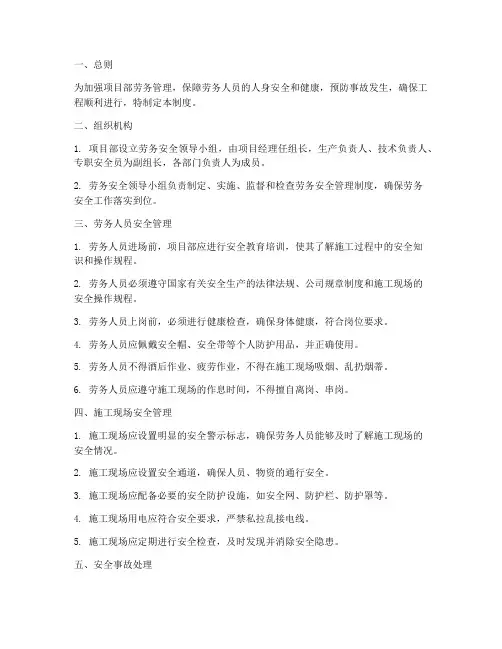 一、总则

为加强项目部劳务管理，保障劳务人员的人身安全和健康，预防事故发生，确保工程顺利进行，特制定本制度。

二、组织机构

1. 项目部设立劳务安全领导小组，由项目经理任组长，生产负责人、技术负责人、专职安全员为副组长，各部门负责人为成员。

2. 劳务安全领导小组负责制定、实施、监督和检查劳务安全管理制度，确保劳务安全工作落实到位。

三、劳务人员安全管理

1. 劳务人员进场前，项目部应进行安全教育培训，使其了解施工过程中的安全知识和操作规程。

2. 劳务人员必须遵守国家有关安全生产的法律法规、公司规章制度和施工现场的安全操作规程。

3. 劳务人员上岗前，必须进行健康检查，确保身体健康，符合岗位要求。

4. 劳务人员应佩戴安全帽、安全带等个人防护用品，并正确使用。

5. 劳务人员不得酒后作业、疲劳作业，不得在施工现场吸烟、乱扔烟蒂。

6. 劳务人员应遵守施工现场的作息时间，不得擅自离岗、串岗。

四、施工现场安全管理

1. 施工现场应设置明显的安全警示标志，确保劳务人员能够及时了解施工现场的安全情况。

2. 施工现场应设置安全通道，确保人员、物资的通行安全。

3. 施工现场应配备必要的安全防护设施，如安全网、防护栏、防护罩等。

4. 施工现场用电应符合安全要求，严禁私拉乱接电线。

5. 施工现场应定期进行安全检查，及时发现并消除安全隐患。

五、安全事故处理